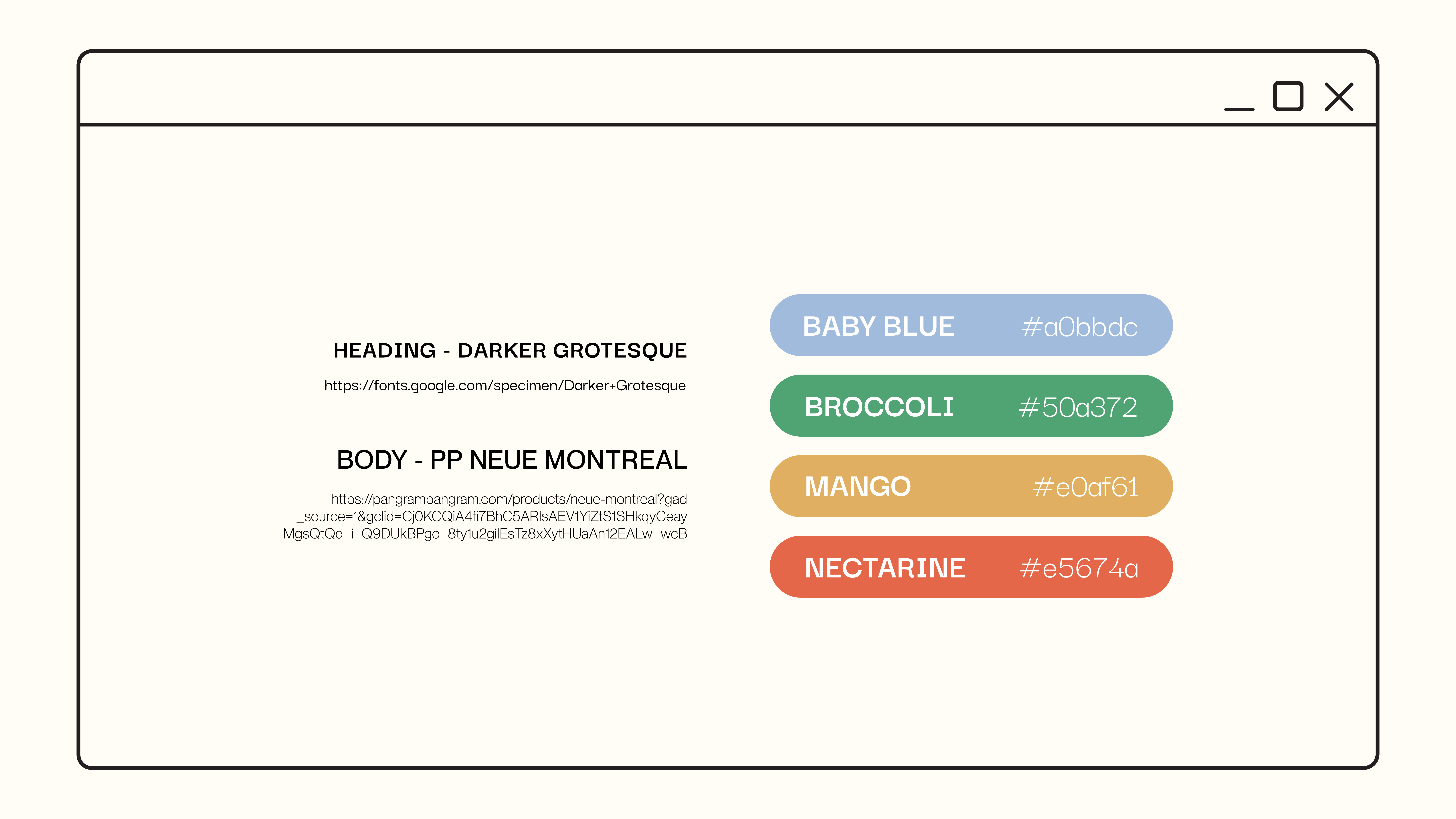 HEADING - DARKER GROTESQUE

https://fonts.google.com/specimen/Darker+Grotesque

BODY - PP NEUE MONTREAL

https://pangrampangram.com/products/neue-montreal?gad_source=1&gclid=Cj0KCQiA4fi7BhC5ARIsAEV1YiZtS1SHkqyCeayMgsQtQq_i_Q9DUkBPgo_8ty1u2gilEsTz8xXytHUaAn12EALw_wcB

BABY BLUE #a0bbdc

BROCCOLI #50a372

MANGO #e0af61

NECTARINE #e5674a